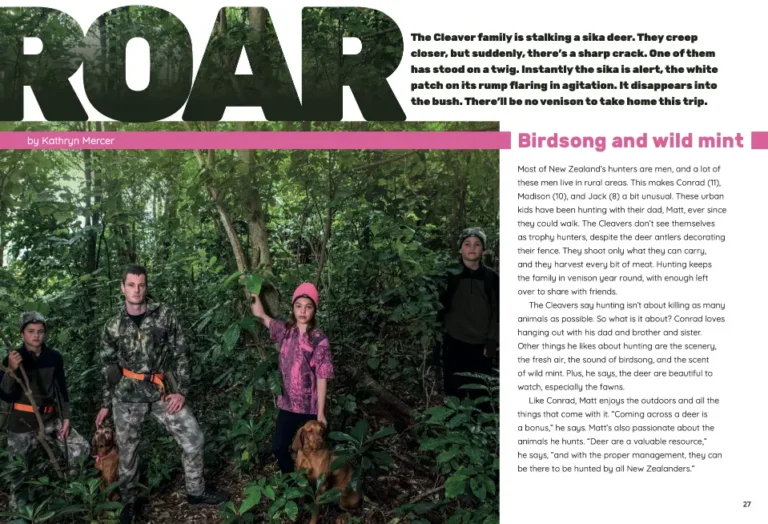 ROAR

The Cleaver family is stalking a sika deer. They creep closer, but suddenly, there's a sharp crack. One of them has stood on a twig. Instantly the sika is alert, the white patch on its rump flaring in agitation. It disappears into the bush. There'll be no venison to take home this trip.

by Kathryn Mercer

Birdsong and wild mint

Most of New Zealand's hunters are men, and a lot of these men live in rural areas. This makes Conrad (11), Madison (10), and Jack (8) a bit unusual. These urban kids have been hunting with their dad, Matt, ever since they could walk. The Cleavers don't see themselves as trophy hunters, despite the deer antlers decorating their fence. They shoot only what they can carry, and they harvest every bit of meat. Hunting keeps the family in venison year round, with enough left over to share with friends.

The Cleavers say hunting isn't about killing as many animals as possible. So what is it about? Conrad loves hanging out with his dad and brother and sister. Other things he likes about hunting are the scenery, the fresh air, the sound of birdsong, and the scent of wild mint. Plus, he says, the deer are beautiful to watch, especially the fawns.

Like Conrad, Matt enjoys the outdoors and all the things that come with it. "Coming across a deer is a bonus," he says. Matt's also passionate about the animals he hunts. "Deer are a valuable resource," he says, "and with the proper management, they can be there to be hunted by all New Zealanders."

27